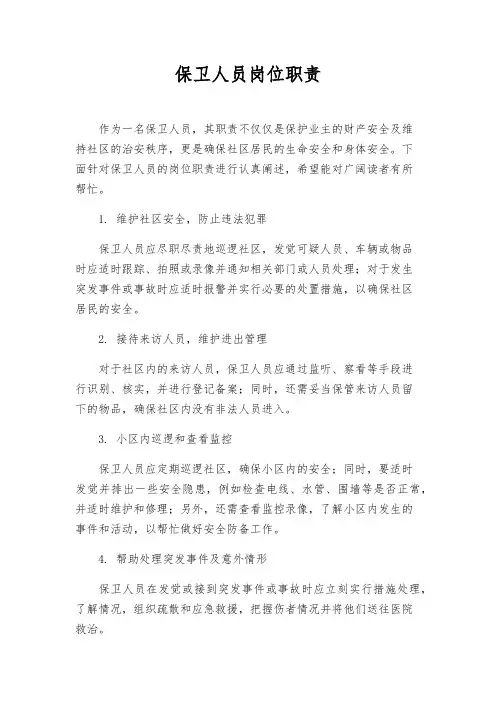 保卫人员岗位职责

作为一名保卫人员，其职责不仅仅是保护业主的财产安全及维持社区的治安秩序，更是确保社区居民的生命安全和身体安全。下面针对保卫人员的岗位职责进行认真阐述，希望能对广阔读者有所帮忙。

1. 维护社区安全，防止违法犯罪

保卫人员应尽职尽责地巡逻社区，发觉可疑人员、车辆或物品时应适时跟踪、拍照或录像并通知相关部门或人员处理；对于发生突发事件或事故时应适时报警并实行必要的处置措施，以确保社区居民的安全。

2. 接待来访人员，维护进出管理

对于社区内的来访人员，保卫人员应通过监听、察看等手段进行识别、核实，并进行登记备案；同时，还需妥当保管来访人员留下的物品，确保社区内没有非法人员进入。

3. 小区内巡逻和查看监控

保卫人员应定期巡逻社区，确保小区内的安全；同时，要适时发觉并排出一些安全隐患，例如检查电线、水管、围墙等是否正常，并适时维护和修理；另外，还需查看监控录像，了解小区内发生的事件和活动，以帮忙做好安全防备工作。

4. 帮助处理突发事件及意外情形

保卫人员在发觉或接到突发事件或事故时应立刻实行措施处理，了解情况，组织疏散和应急救援，把握伤者情况并将他们送往医院救治。